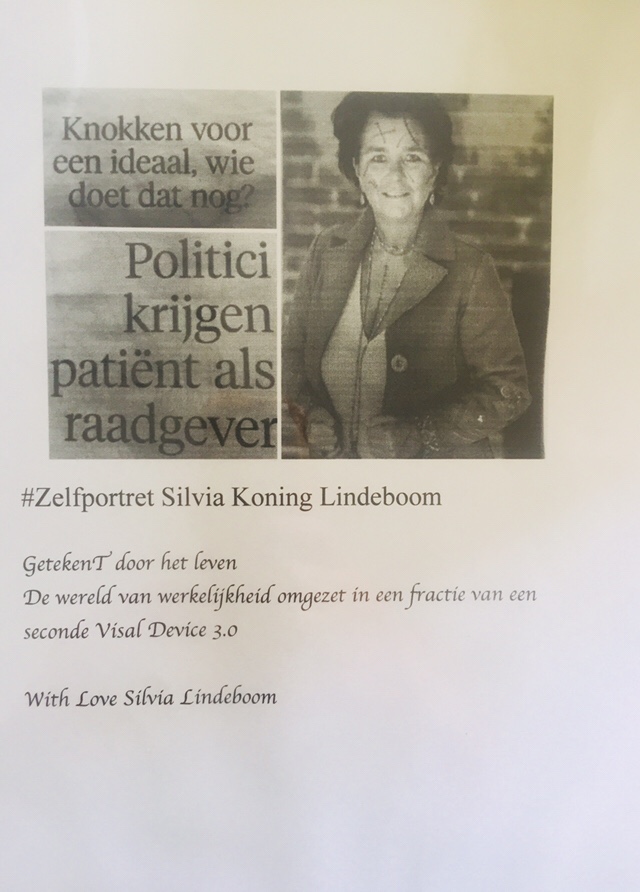 Knokken voor een ideaal, wie doet dat nog?

Politici krijgen patiënt als raadgever

#Zelfportret Silvia Koning Lindeboom

GetekenT door het leven
De wereld van werkelijkheid omgezet in een fractie van een seconde Visal Device 3.0

With Love Silvia Lindeboom